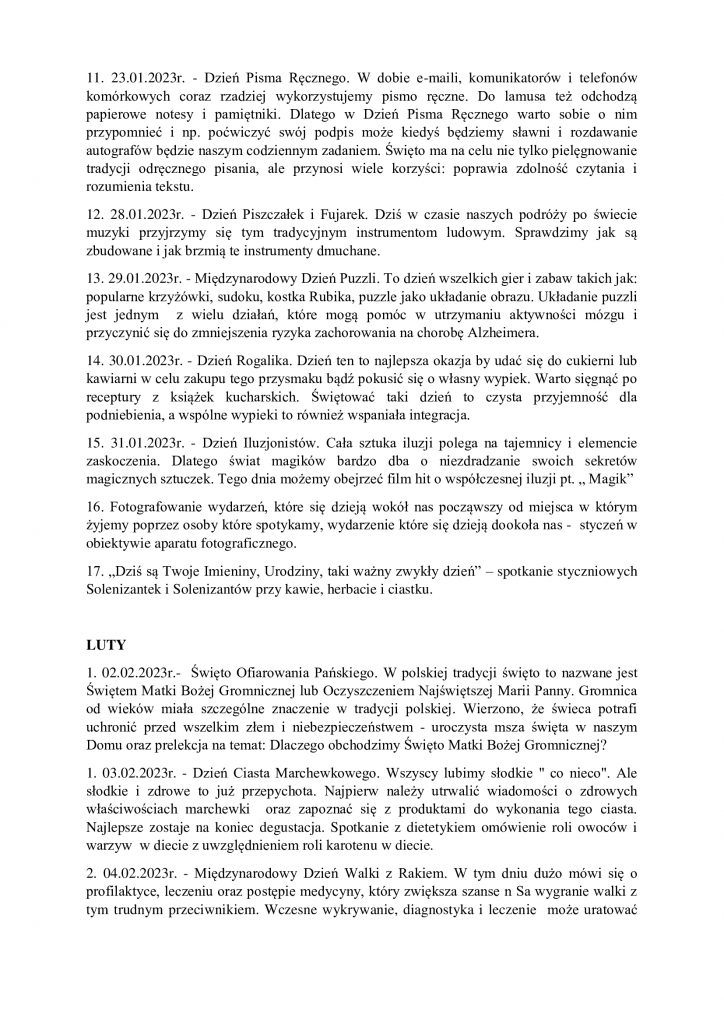 11. 23.01.2023r. - Dzień Pisma Ręcznego. W dobie e-maili, komunikatorów i telefonów komórkowych coraz rzadziej wykorzystujemy pismo ręczne. Do lamusa też odchodzą papierowe notesy i pamiętniki. Dlatego w Dzień Pisma Ręcznego warto sobie o nim przypomnieć i np. poćwiczyć swój podpis może kiedyś będziemy sławni i rozdawanie autografów będzie naszym codziennym zadaniem. Święto ma na celu nie tylko pielęgnowanie tradycji odręcznego pisania, ale przynosi wiele korzyści: poprawia zdolność czytania i rozumienia tekstu.

12. 28.01.2023r. - Dzień Piszczałek i Fujarek. Dziś w czasie naszych podróży po świecie muzyki przyjrzymy się tym tradycyjnym instrumentom ludowym. Sprawdzimy jak są zbudowane i jak brzmią te instrumenty dmuchane.

13. 29.01.2023r. - Międzynarodowy Dzień Puzzli. To dzień wszelkich gier i zabaw takich jak: popularne krzyżówki, sudoku, kostka Rubika, puzzle jako układanie obrazu. Układanie puzzli jest jednym z wielu działań, które mogą pomóc w utrzymaniu aktywności mózgu i przyczynić się do zmniejszenia ryzyka zachorowania na chorobę Alzheimera.

14. 30.01.2023r. - Dzień Rogalika. Dzień ten to najlepsza okazja by udać się do cukierni lub kawiarni w celu zakupu tego przysmaku bądź pokusić się o własny wypiek. Warto sięgnąć po receptury z książek kucharskich. Świętować taki dzień to czysta przyjemność dla podniebienia, a wspólne wypieki to również wspaniała integracja.

15. 31.01.2023r. - Dzień Iluzjonistów. Cała sztuka iluzji polega na tajemnicy i elemencie zaskoczenia. Dlatego świat magików bardzo dba o niezdradzanie swoich sekretów magicznych sztuczek. Tego dnia możemy obejrzeć film hit o współczesnej iluzji pt. „ Magik"

16. Fotografowanie wydarzeń, które się dzieją wokół nas począwszy od miejsca w którym żyjemy poprzez osoby które spotykamy, wydarzenie które się dzieją dookoła nas - styczeń w obiektywie aparatu fotograficznego.

17. „Dziś są Twoje Imieniny, Urodziny, taki ważny zwykły dzień" – spotkanie styczniowych Solenizantek i Solenizantów przy kawie, herbacie i ciastku.

LUTY

1. 02.02.2023r.- Święto Ofiarowania Pańskiego. W polskiej tradycji święto to nazwane jest Świętem Matki Bożej Gromnicznej lub Oczyszczeniem Najświętszej Marii Panny. Gromnica od wieków miała szczególne znaczenie w tradycji polskiej. Wierzono, że świeca potrafi uchronić przed wszelkim złem i niebezpieczeństwem - uroczysta msza święta w naszym Domu oraz prelekcja na temat: Dlaczego obchodzimy Święto Matki Bożej Gromnicznej?

1. 03.02.2023r. - Dzień Ciasta Marchewkowego. Wszyscy lubimy słodkie " co nieco". Ale słodkie i zdrowe to już przepychota. Najpierw należy utrwalić wiadomości o zdrowych właściwościach marchewki oraz zapoznać się z produktami do wykonania tego ciasta. Najlepsze zostaje na koniec degustacja. Spotkanie z dietetykiem omówienie roli owoców i warzyw w diecie z uwzględnieniem roli karotenu w diecie.

2. 04.02.2023r. - Międzynarodowy Dzień Walki z Rakiem. W tym dniu dużo mówi się o profilaktyce, leczeniu oraz postępie medycyny, który zwiększa szanse n Sa wygranie walki z tym trudnym przeciwnikiem. Wczesne wykrywanie, diagnostyka i leczenie może uratować